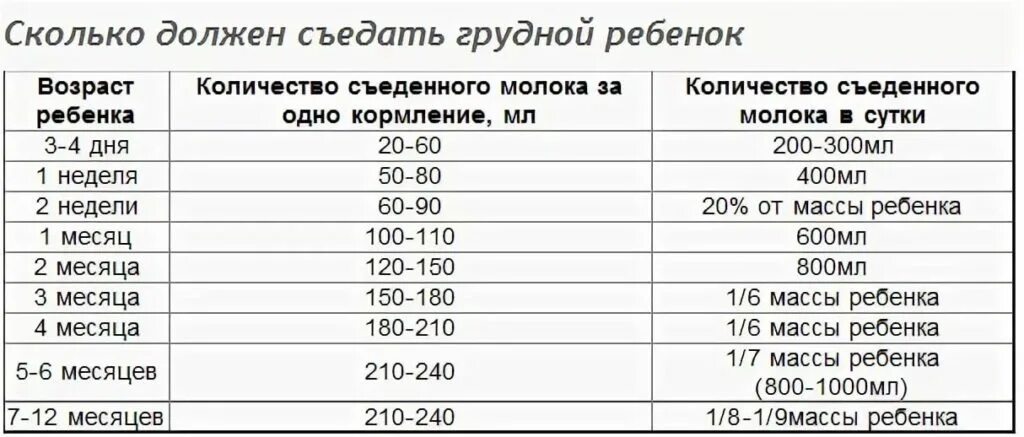 Сколько должен съедать грудной ребенок

| Возраст ребенка | Количество съеденного молока за одно кормление, мл | Количество съеденного молока в сутки |
|---|---|---|
| 3-4 дня | 20-60 | 200-300мл |
| 1 неделя | 50-80 | 400мл |
| 2 недели | 60-90 | 20% от массы ребенка |
| 1 месяц | 100-110 | 600мл |
| 2 месяца | 120-150 | 800мл |
| 3 месяца | 150-180 | 1/6 массы ребенка |
| 4 месяца | 180-210 | 1/6 массы ребенка |
| 5-6 месяцев | 210-240 | 1/7 массы ребенка (800-1000мл) |
| 7-12 месяцев | 210-240 | 1/8-1/9массы ребенка |